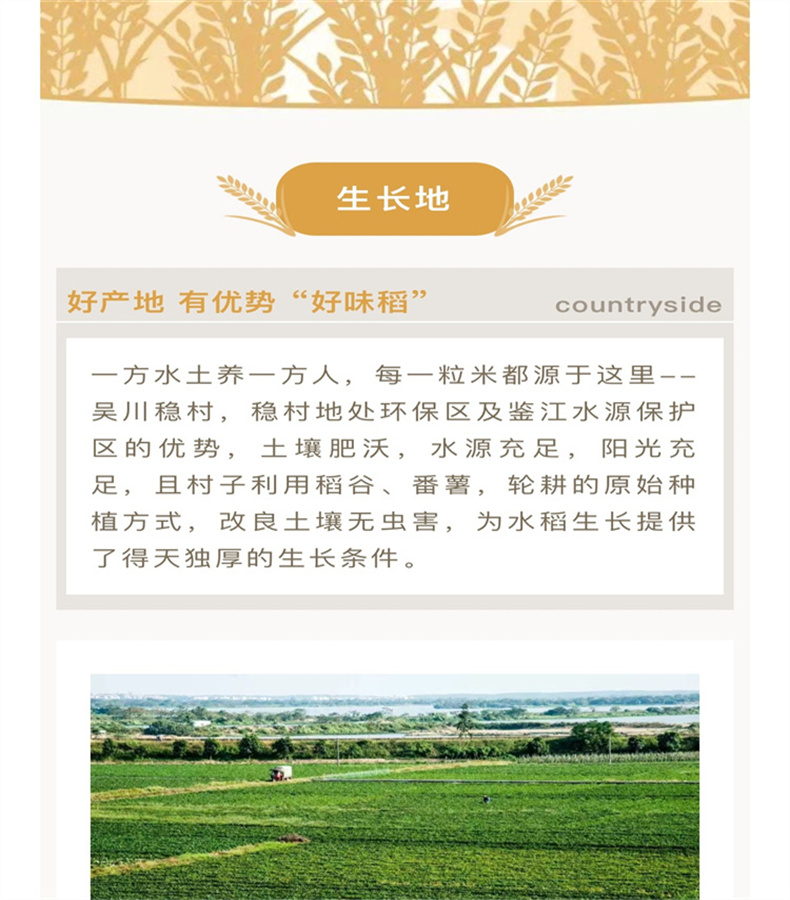 生长地

好产地 有优势“好味稻” countryside

一方水土养一方人，每一粒米都源于这里--吴川稳村，稳村地处环保区及鉴江水源保护区的优势，土壤肥沃，水源充足，阳光充足，且村子利用稻谷、番薯，轮耕的原始种植方式，改良土壤无虫害，为水稻生长提供了得天独厚的生长条件。